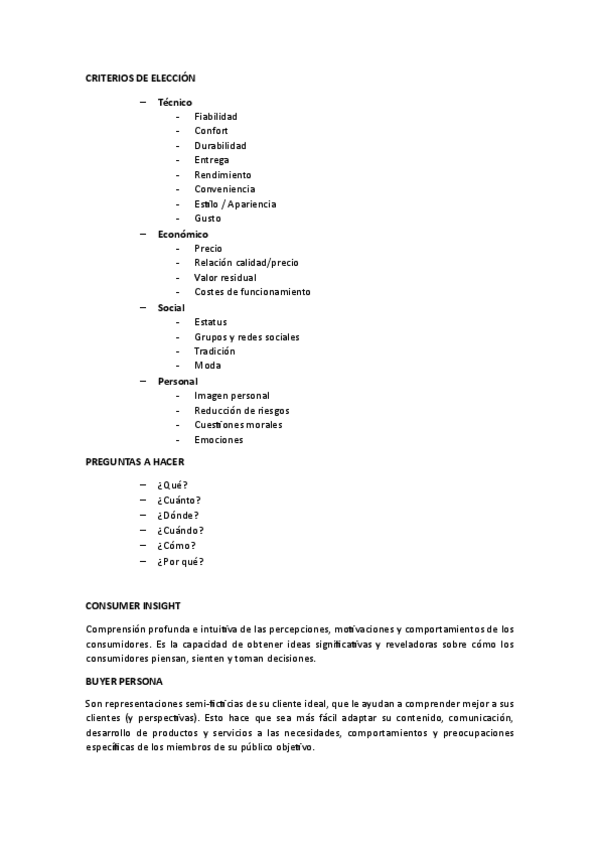 CRITERIOS DE ELECCIÓN

– Técnico
- Fiabilidad
- Confort
- Durabilidad
- Entrega
- Rendimiento
- Conveniencia
- Estilo / Apariencia
- Gusto
– Económico
- Precio
- Relación calidad/precio
- Valor residual
- Costes de funcionamiento
– Social
- Estatus
- Grupos y redes sociales
- Tradición
- Moda
– Personal
- Imagen personal
- Reducción de riesgos
- Cuestiones morales
- Emociones

PREGUNTAS A HACER

– ¿Qué?
– ¿Cuánto?
– ¿Dónde?
– ¿Cuándo?
– ¿Cómo?
– ¿Por qué?

CONSUMER INSIGHT

Comprensión profunda e intuitiva de las percepciones, motivaciones y comportamientos de los consumidores. Es la capacidad de obtener ideas significativas y reveladoras sobre cómo los consumidores piensan, sienten y toman decisiones.

BUYER PERSONA

Son representaciones semi-ficticias de su cliente ideal, que le ayudan a comprender mejor a sus clientes (y perspectivas). Esto hace que sea más fácil adaptar su contenido, comunicación, desarrollo de productos y servicios a las necesidades, comportamientos y preocupaciones específicas de los miembros de su público objetivo.